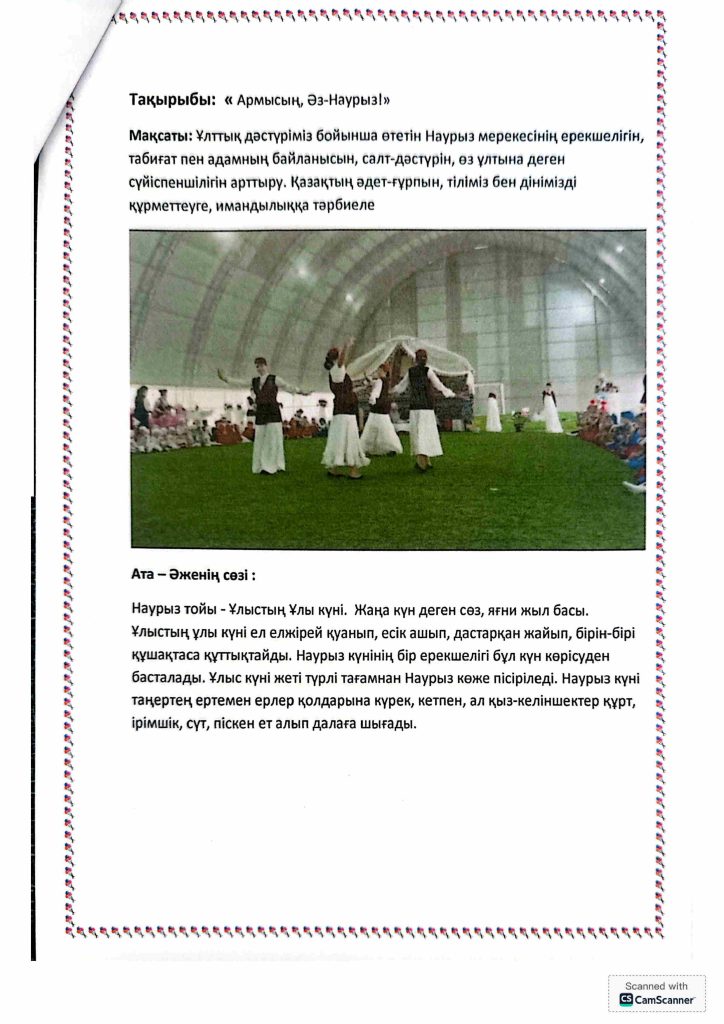 Тақырыбы: « Армысың, Әз-Наурыз!»

Мақсаты: Ұлттық дәстүріміз бойынша өтетін Наурыз мерекесінің ерекшелігін, табиғат пен адамның байланысын, салт-дәстүрін, өз ұлтына деген сүйіспеншілігін арттыру. Қазақтың әдет-ғұрпын, тіліміз бен дінімізді құрметтеуге, имандылыққа тәрбиеле

Ата – Әженің сөзі :

Наурыз тойы - Ұлыстың Ұлы күні. Жаңа күн деген сөз, яғни жыл басы. Ұлыстың ұлы күні ел елжірей қуанып, есік ашып, дастарқан жайып, бірін-бірі құшақтаса құттықтайды. Наурыз күнінің бір ерекшелігі бұл күн көрісуден басталады. Ұлыс күні жеті түрлі тағамнан Наурыз көже пісіріледі. Наурыз күні таңертең ертемен ерлер қолдарына күрек, кетпен, ал қыз-келіншектер құрт, ірімшік, сүт, піскен ет алып далаға шығады.

Scanned with
CamScanner